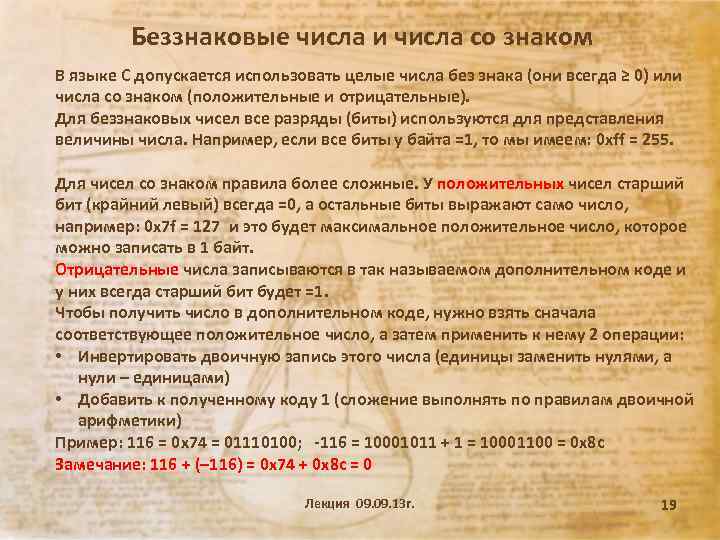 Беззнаковые числа и числа со знаком

В языке С допускается использовать целые числа без знака (они всегда ≥ 0) или числа со знаком (положительные и отрицательные).
Для беззнаковых чисел все разряды (биты) используются для представления величины числа. Например, если все биты у байта =1, то мы имеем: 0xff = 255.

Для чисел со знаком правила более сложные. У положительных чисел старший бит (крайний левый) всегда =0, а остальные биты выражают само число, например: 0x7f = 127 и это будет максимальное положительное число, которое можно записать в 1 байт.
Отрицательные числа записываются в так называемом дополнительном коде и у них всегда старший бит будет =1.
Чтобы получить число в дополнительном коде, нужно взять сначала соответствующее положительное число, а затем применить к нему 2 операции:
• Инвертировать двоичную запись этого числа (единицы заменить нулями, а нули – единицами)
• Добавить к полученному коду 1 (сложение выполнять по правилам двоичной арифметики)
Пример: 116 = 0x74 = 01110100; -116 = 10001011 + 1 = 10001100 = 0x8c
Замечание: 116 + (–116) = 0x74 + 0x8c = 0

Лекция 09.09.13г.

19